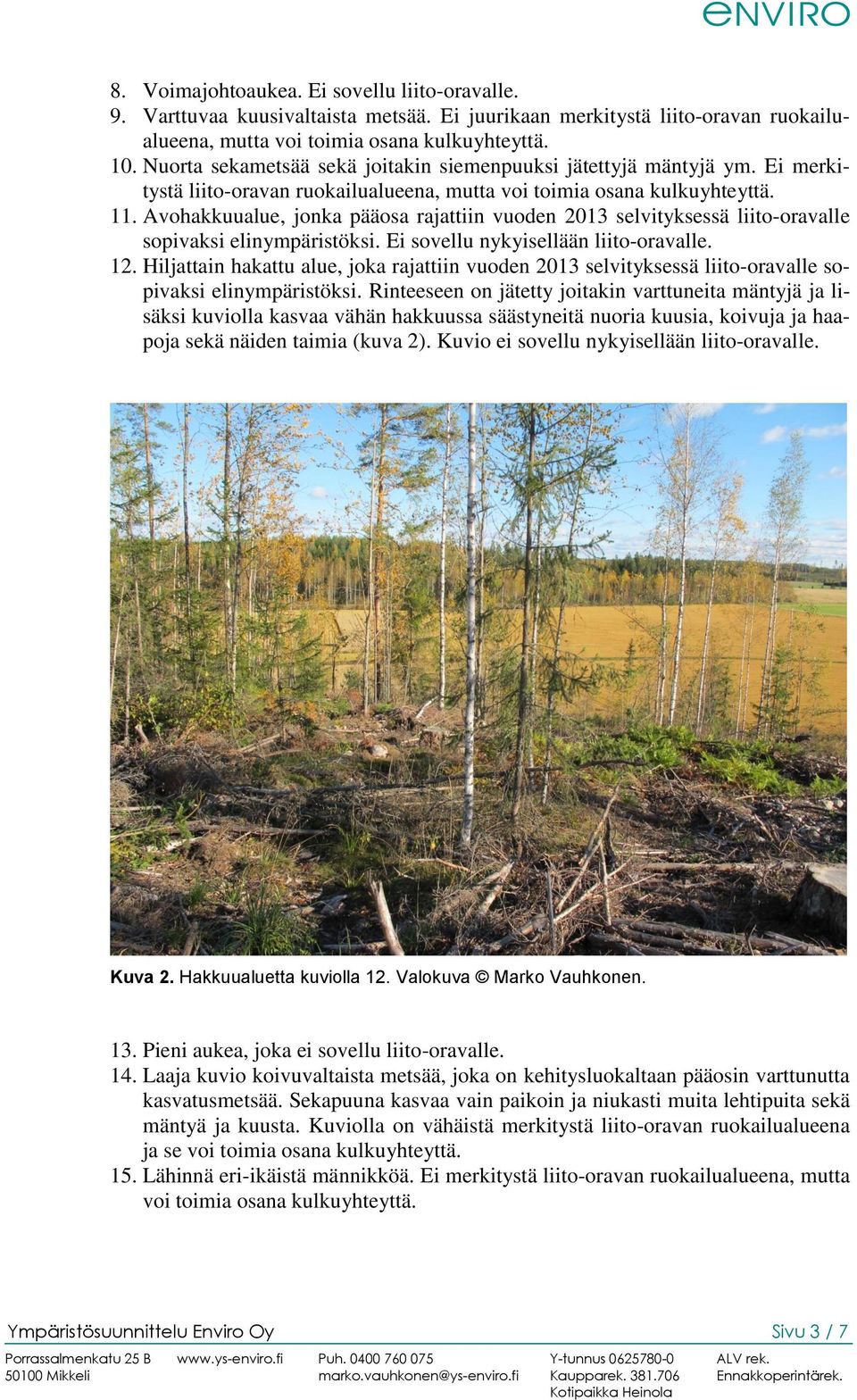 eNVIRO

8. Voimajohtoaukea. Ei sovellu liito-oravalle.
9. Varttuvaa kuusivaltaista metsää. Ei juurikaan merkitystä liito-oravan ruokailualueena, mutta voi toimia osana kulkuyhteyttä.
10. Nuorta sekametsää sekä joitakin siemenpuuksi jätettyjä mäntyjä ym. Ei merkitystä liito-oravan ruokailualueena, mutta voi toimia osana kulkuyhteyttä.
11. Avohakkuualue, jonka pääosa rajattiin vuoden 2013 selvityksessä liito-oravalle sopivaksi elinympäristöksi. Ei sovellu nykyisellään liito-oravalle.
12. Hiljattain hakattu alue, joka rajattiin vuoden 2013 selvityksessä liito-oravalle sopivaksi elinympäristöksi. Rinteeseen on jätetty joitakin varttuneita mäntyjä ja lisäksi kuviolla kasvaa vähän hakkuussa säästyneitä nuoria kuusia, koivuja ja haapoja sekä näiden taimia (kuva 2). Kuvio ei sovellu nykyisellään liito-oravalle.

Kuva 2. Hakkuualuetta kuviolla 12. Valokuva © Marko Vauhkonen.

13. Pieni aukea, joka ei sovellu liito-oravalle.
14. Laaja kuvio koivuvaltaista metsää, joka on kehitysluokaltaan pääosin varttunutta kasvatusmetsää. Sekapuuna kasvaa vain paikoin ja niukasti muita lehtipuita sekä mäntyä ja kuusta. Kuviolla on vähäistä merkitystä liito-oravan ruokailualueena ja se voi toimia osana kulkuyhteyttä.
15. Lähinnä eri-ikäistä männikköä. Ei merkitystä liito-oravan ruokailualueena, mutta voi toimia osana kulkuyhteyttä.

Ympäristösuunnittelu Enviro Oy
Sivu 3 / 7

Porrassalmenkatu 25 B
50100 Mikkeli
www.ys-enviro.fi
Puh. 0400 760 075
marko.vauhkonen@ys-enviro.fi
Y-tunnus 0625780-0
Kaupparek. 381.706
Kotipaikka Heinola
ALV rek.
Ennakkoperintärek.